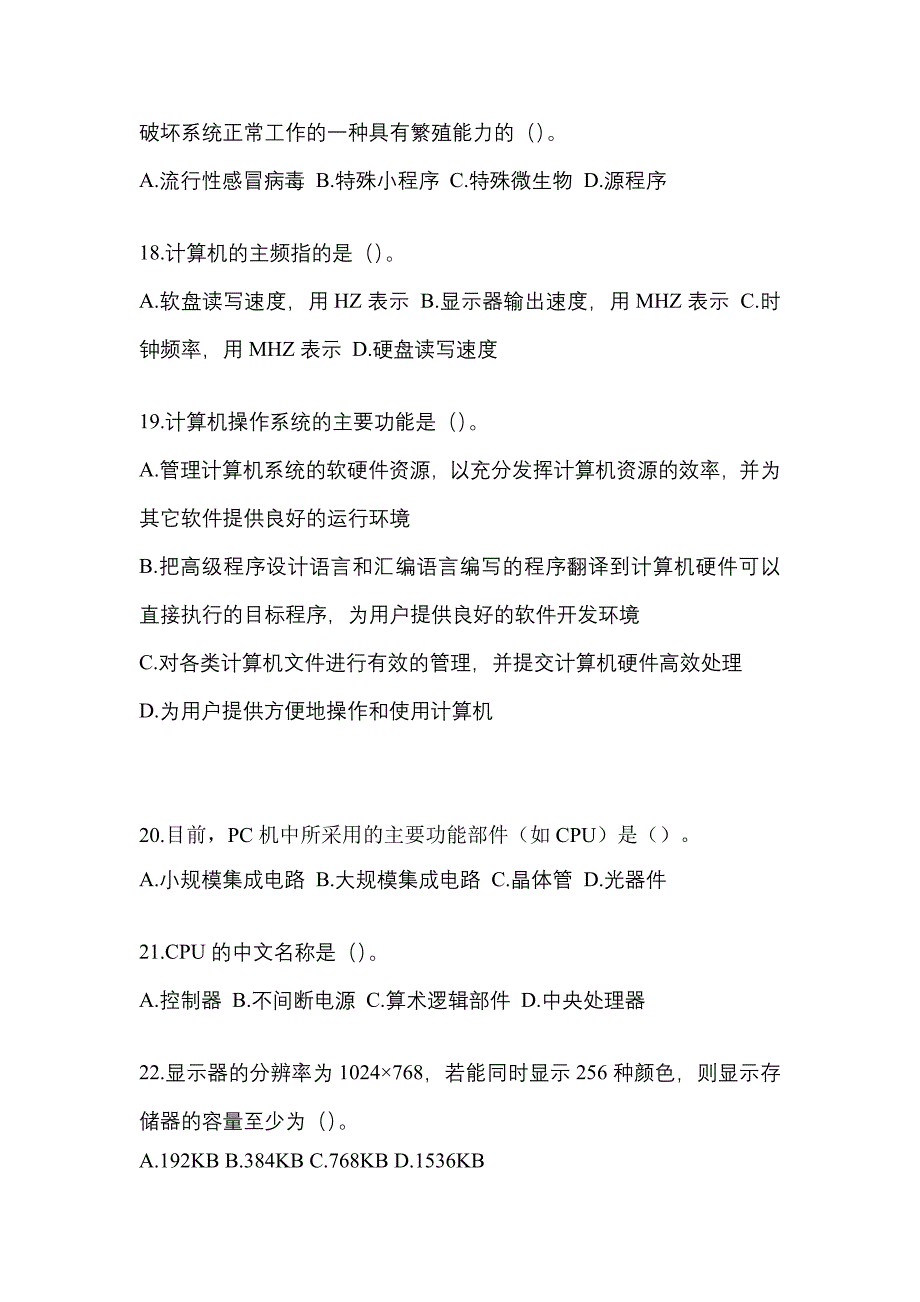 破坏系统正常工作的一种具有繁殖能力的（）。

A.流行性感冒病毒 B.特殊小程序 C.特殊微生物 D.源程序

18.计算机的主频指的是（）。

A.软盘读写速度，用 HZ 表示 B.显示器输出速度，用 MHZ 表示 C.时钟频率，用 MHZ 表示 D.硬盘读写速度

19.计算机操作系统的主要功能是（）。

A.管理计算机系统的软硬件资源，以充分发挥计算机资源的效率，并为其它软件提供良好的运行环境

B.把高级程序设计语言和汇编语言编写的程序翻译到计算机硬件可以直接执行的目标程序，为用户提供良好的软件开发环境

C.对各类计算机文件进行有效的管理，并提交计算机硬件高效处理

D.为用户提供方便地操作和使用计算机

20.目前，PC 机中所采用的主要功能部件（如 CPU）是（）。

A.小规模集成电路 B.大规模集成电路 C.晶体管 D.光器件

21.CPU 的中文名称是（）。

A.控制器 B.不间断电源 C.算术逻辑部件 D.中央处理器

22.显示器的分辨率为 1024×768，若能同时显示 256 种颜色，则显示存储器的容量至少为（）。

A.192KB B.384KB C.768KB D.1536KB